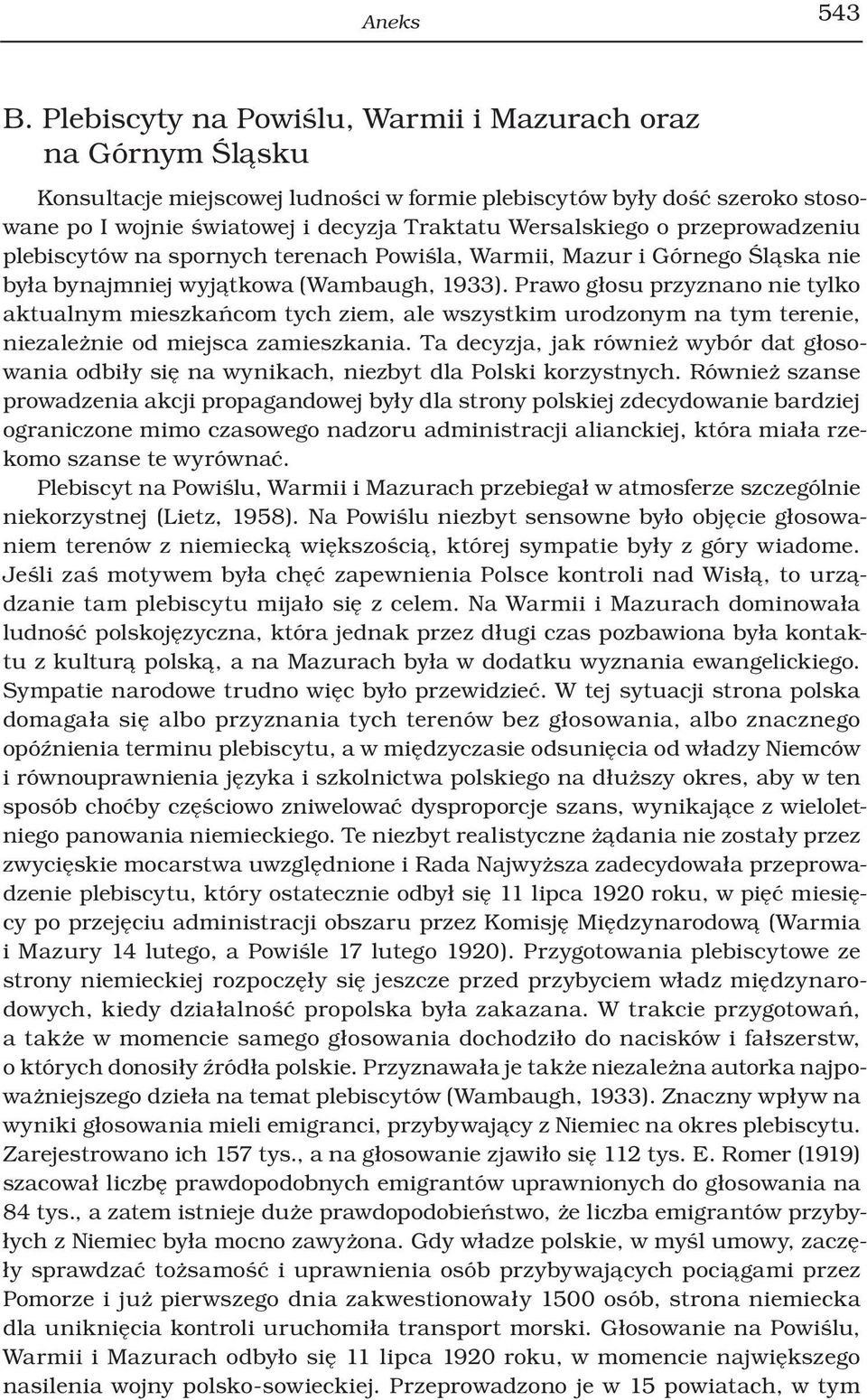 Aneks 543

B. Plebiscyty na Powiślu, Warmii i Mazurach oraz na Górnym Śląsku

Konsultacje miejscowej ludności w formie plebiscytów były dość szeroko stosowane po I wojnie światowej i decyzja Traktatu Wersalskiego o przeprowadzeniu plebiscytów na spornych terenach Powiśla, Warmii, Mazur i Górnego Śląska nie była bynajmniej wyjątkowa (Wambaugh, 1933). Prawo głosu przyznano nie tylko aktualnym mieszkańcom tych ziem, ale wszystkim urodzonym na tym terenie, niezależnie od miejsca zamieszkania. Ta decyzja, jak również wybór dat głosowania odbiły się na wynikach, niezbyt dla Polski korzystnych. Również szanse prowadzenia akcji propagandowej były dla strony polskiej zdecydowanie bardziej ograniczone mimo czasowego nadzoru administracji alianckiej, która miała rzekomo szanse te wyrównać.

Plebiscyt na Powiślu, Warmii i Mazurach przebiegał w atmosferze szczególnie niekorzystnej (Lietz, 1958). Na Powiślu niezbyt sensowne było objęcie głosowaniem terenów z niemiecką większością, której sympatie były z góry wiadome. Jeśli zaś motywem była chęć zapewnienia Polsce kontroli nad Wisłą, to urządzanie tam plebiscytu mijało się z celem. Na Warmii i Mazurach dominowała ludność polskojęzyczna, która jednak przez długi czas pozbawiona była kontaktu z kulturą polską, a na Mazurach była w dodatku wyznania ewangelickiego. Sympatie narodowe trudno więc było przewidzieć. W tej sytuacji strona polska domagała się albo przyznania tych terenów bez głosowania, albo znacznego opóźnienia terminu plebiscytu, a w międzyczasie odsunięcia od władzy Niemców i równouprawnienia języka i szkolnictwa polskiego na dłuższy okres, aby w ten sposób choćby częściowo zniwelować dysproporcje szans, wynikające z wieloletniego panowania niemieckiego. Te niezbyt realistyczne żądania nie zostały przez zwycięskie mocarstwa uwzględnione i Rada Najwyższa zadecydowała przeprowadzenie plebiscytu, który ostatecznie odbył się 11 lipca 1920 roku, w pięć miesięcy po przejęciu administracji obszaru przez Komisję Międzynarodową (Warmia i Mazury 14 lutego, a Powiśle 17 lutego 1920). Przygotowania plebiscytowe ze strony niemieckiej rozpoczęły się jeszcze przed przybyciem władz międzynarodowych, kiedy działalność propolska była zakazana. W trakcie przygotowań, a także w momencie samego głosowania dochodziło do nacisków i fałszerstw, o których donosiły źródła polskie. Przyznawała je także niezależna autorka najpoważniejszego dzieła na temat plebiscytów (Wambaugh, 1933). Znaczny wpływ na wyniki głosowania mieli emigranci, przybywający z Niemiec na okres plebiscytu. Zarejestrowano ich 157 tys., a na głosowanie zjawiło się 112 tys. E. Romer (1919) szacował liczbę prawdopodobnych emigrantów uprawnionych do głosowania na 84 tys., a zatem istnieje duże prawdopodobieństwo, że liczba emigrantów przybyłych z Niemiec była mocno zawyżona. Gdy władze polskie, w myśl umowy, zaczęły sprawdzać tożsamość i uprawnienia osób przybywających pociągami przez Pomorze i już pierwszego dnia zakwestionowały 1500 osób, strona niemiecka dla uniknięcia kontroli uruchomiła transport morski. Głosowanie na Powiślu, Warmii i Mazurach odbyło się 11 lipca 1920 roku, w momencie największego nasilenia wojny polsko-sowieckiej. Przeprowadzono je w 15 powiatach, w tym